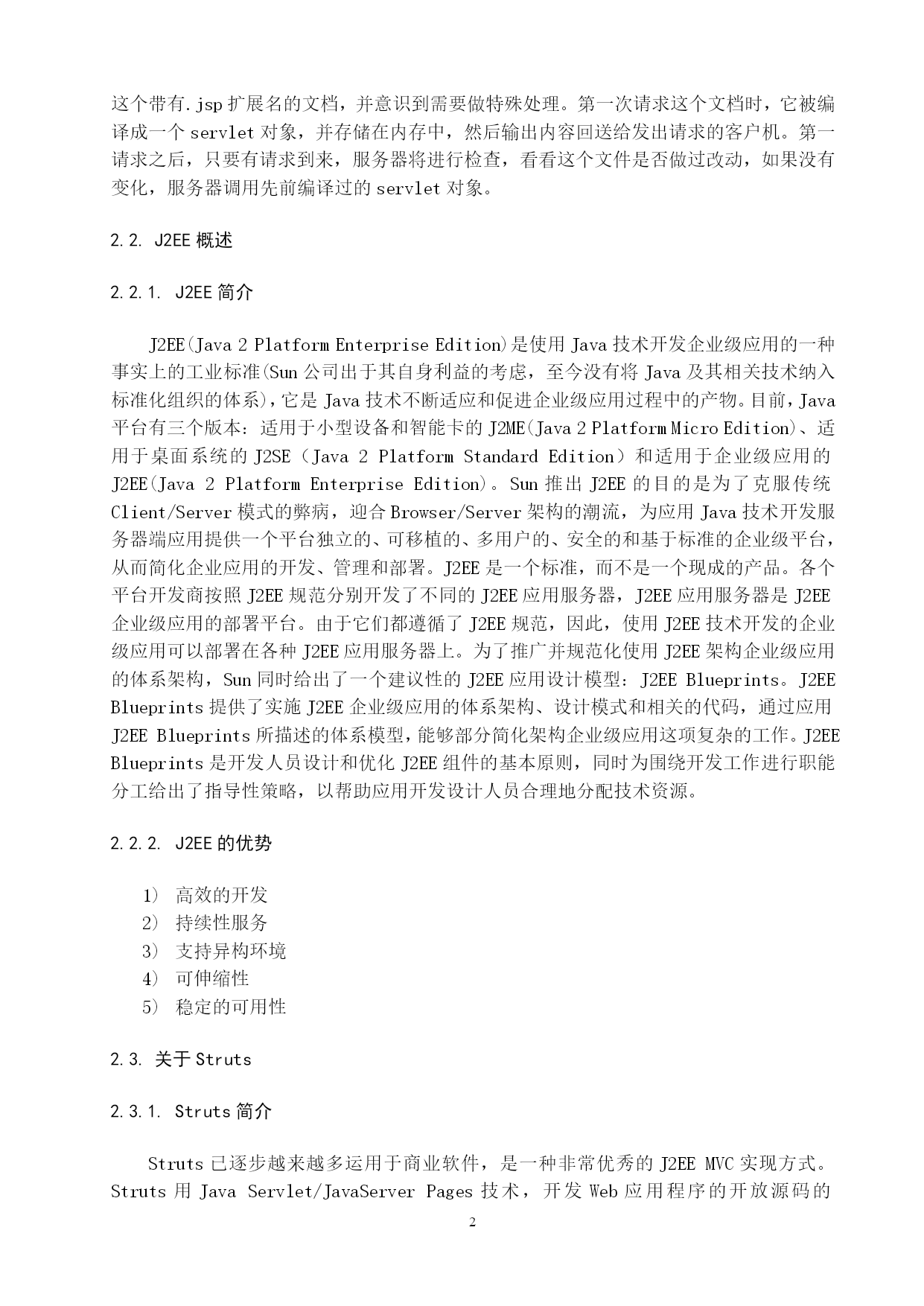 这个带有.jsp扩展名的文档，并意识到需要做特殊处理。第一次请求这个文档时，它被编译成一个servlet对象，并存储在内存中，然后输出内容回送给发出请求的客户机。第一请求之后，只要有请求到来，服务器将进行检查，看看这个文件是否做过改动，如果没有变化，服务器调用先前编译过的servlet对象。

2.2. J2EE概述

2.2.1. J2EE简介

J2EE(Java 2 Platform Enterprise Edition)是使用Java技术开发企业级应用的一种事实上的工业标准(Sun公司出于其自身利益的考虑，至今没有将Java及其相关技术纳入标准化组织的体系)，它是Java技术不断适应和促进企业级应用过程中的产物。目前，Java平台有三个版本：适用于小型设备和智能卡的J2ME(Java 2 Platform Micro Edition)、适用于桌面系统的J2SE（Java 2 Platform Standard Edition）和适用于企业级应用的J2EE(Java 2 Platform Enterprise Edition)。Sun推出J2EE的目的是为了克服传统Client/Server模式的弊病，迎合Browser/Server架构的潮流，为应用Java技术开发服务器端应用提供一个平台独立的、可移植的、多用户的、安全的和基于标准的企业级平台，从而简化企业应用的开发、管理和部署。J2EE是一个标准，而不是一个现成的产品。各个平台开发商按照J2EE规范分别开发了不同的J2EE应用服务器，J2EE应用服务器是J2EE企业级应用的部署平台。由于它们都遵循了J2EE规范，因此，使用J2EE技术开发的企业级应用可以部署在各种J2EE应用服务器上。为了推广并规范化使用J2EE架构企业级应用的体系架构，Sun同时给出了一个建议性的J2EE应用设计模型：J2EE Blueprints。J2EE Blueprints提供了实施J2EE企业级应用的体系架构、设计模式和相关的代码，通过应用J2EE Blueprints所描述的体系模型，能够部分简化架构企业级应用这项复杂的工作。J2EE Blueprints是开发人员设计和优化J2EE组件的基本原则，同时为围绕开发工作进行职能分工给出了指导性策略，以帮助应用开发设计人员合理地分配技术资源。

2.2.2. J2EE的优势

1） 高效的开发
2） 持续性服务
3） 支持异构环境
4） 可伸缩性
5） 稳定的可用性

2.3. 关于Struts

2.3.1. Struts简介

Struts已逐步越来越多运用于商业软件，是一种非常优秀的J2EE MVC实现方式。Struts用Java Servlet/JavaServer Pages技术，开发Web应用程序的开放源码的

2